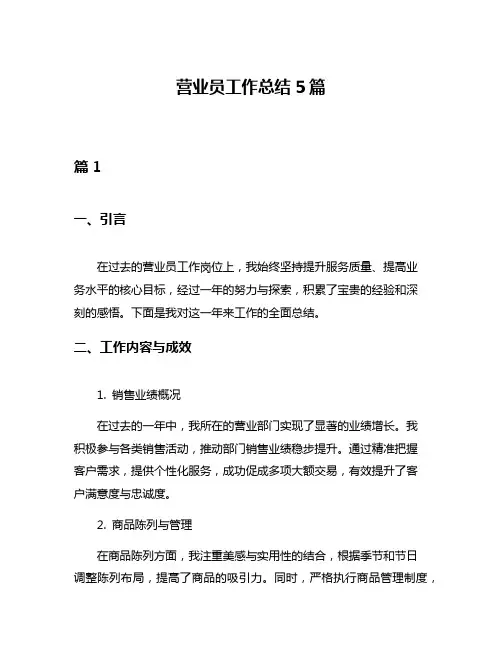 营业员工作总结 5 篇

篇 1

一、引言

在过去的营业员工作岗位上，我始终坚持提升服务质量、提高业务水平的核心目标，经过一年的努力与探索，积累了宝贵的经验和深刻的感悟。下面是我对这一年来工作的全面总结。

二、工作内容与成效

1. 销售业绩概况

在过去的一年中，我所在的营业部门实现了显著的业绩增长。我积极参与各类销售活动，推动部门销售业绩稳步提升。通过精准把握客户需求，提供个性化服务，成功促成多项大额交易，有效提升了客户满意度与忠诚度。

2. 商品陈列与管理

在商品陈列方面，我注重美感与实用性的结合，根据季节和节日调整陈列布局，提高了商品的吸引力。同时，严格执行商品管理制度，